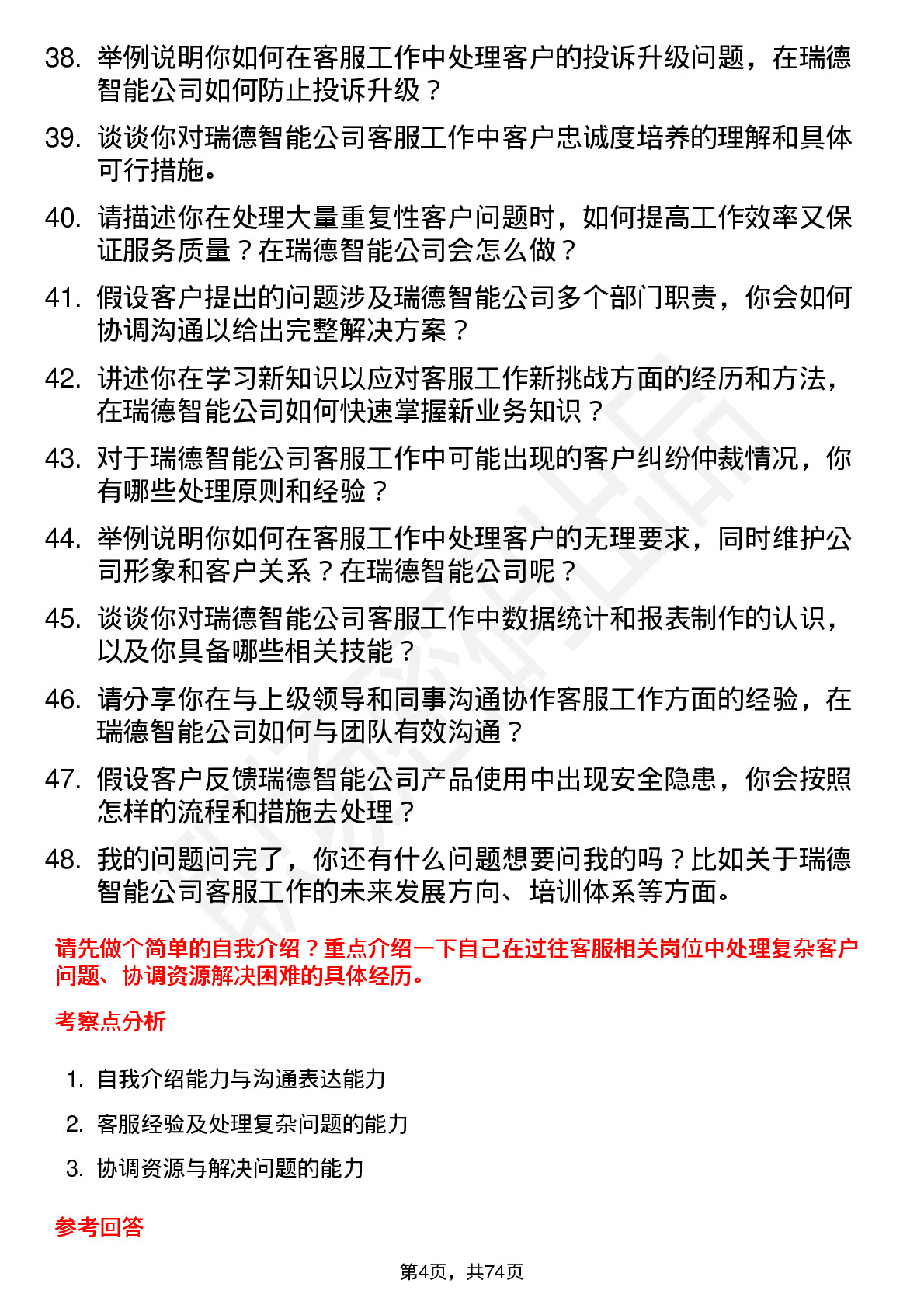 38. 举例说明你如何在客服工作中处理客户的投诉升级问题，在瑞德智能公司如何防止投诉升级？

39. 谈谈你对瑞德智能公司客服工作中客户忠诚度培养的理解和具体可行措施。

40. 请描述你在处理大量重复性客户问题时，如何提高工作效率又保证服务质量？在瑞德智能公司会怎么做？

41. 假设客户提出的问题涉及瑞德智能公司多个部门职责，你会如何协调沟通以给出完整解决方案？

42. 讲述你在学习新知识以应对客服工作新挑战方面的经历和方法，在瑞德智能公司如何快速掌握新业务知识？

43. 对于瑞德智能公司客服工作中可能出现的客户纠纷仲裁情况，你有哪些处理原则和经验？

44. 举例说明你如何在客服工作中处理客户的无理要求，同时维护公司形象和客户关系？在瑞德智能公司呢？

45. 谈谈你对瑞德智能公司客服工作中数据统计和报表制作的认识，以及你具备哪些相关技能？

46. 请分享你在与上级领导和同事沟通协作客服工作方面的经验，在瑞德智能公司如何与团队有效沟通？

47. 假设客户反馈瑞德智能公司产品使用中出现安全隐患，你会按照怎样的流程和措施去处理？

48. 我的问题问完了，你还有什么问题想要问我的吗？比如关于瑞德智能公司客服工作的未来发展方向、培训体系等方面。

请先做个简单的自我介绍？重点介绍一下自己在过往客服相关岗位中处理复杂客户问题、协调资源解决困难的具体经历。

考察点分析

1. 自我介绍能力与沟通表达能力
2. 客服经验及处理复杂问题的能力
3. 协调资源与解决问题的能力

参考回答

第4页，共74页